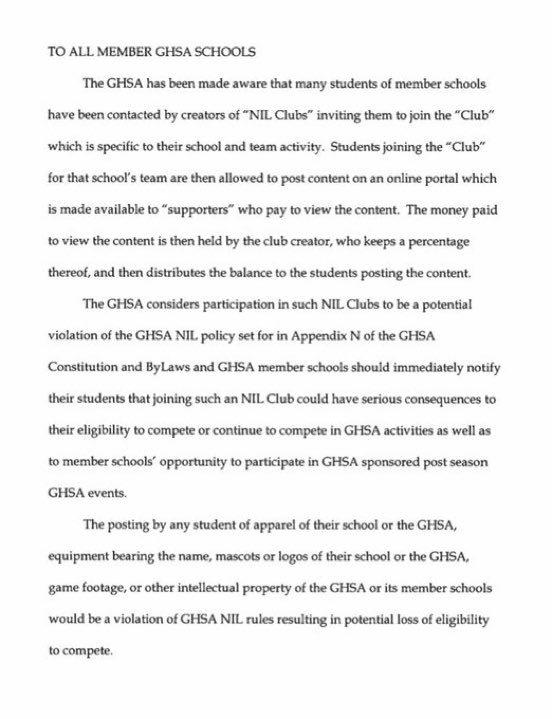 TO ALL MEMBER GHSA SCHOOLS

The GHSA has been made aware that many students of member schools have been contacted by creators of "NIL Clubs" inviting them to join the "Club" which is specific to their school and team activity. Students joining the "Club" for that school's team are then allowed to post content on an online portal which is made available to "supporters" who pay to view the content. The money paid to view the content is then held by the club creator, who keeps a percentage thereof, and then distributes the balance to the students posting the content.

The GHSA considers participation in such NIL Clubs to be a potential violation of the GHSA NIL policy set for in Appendix N of the GHSA Constitution and ByLaws and GHSA member schools should immediately notify their students that joining such an NIL Club could have serious consequences to their eligibility to compete or continue to compete in GHSA activities as well as to member schools' opportunity to participate in GHSA sponsored post season GHSA events.

The posting by any student of apparel of their school or the GHSA, equipment bearing the name, mascots or logos of their school or the GHSA, game footage, or other intellectual property of the GHSA or its member schools would be a violation of GHSA NIL rules resulting in potential loss of eligibility to compete.